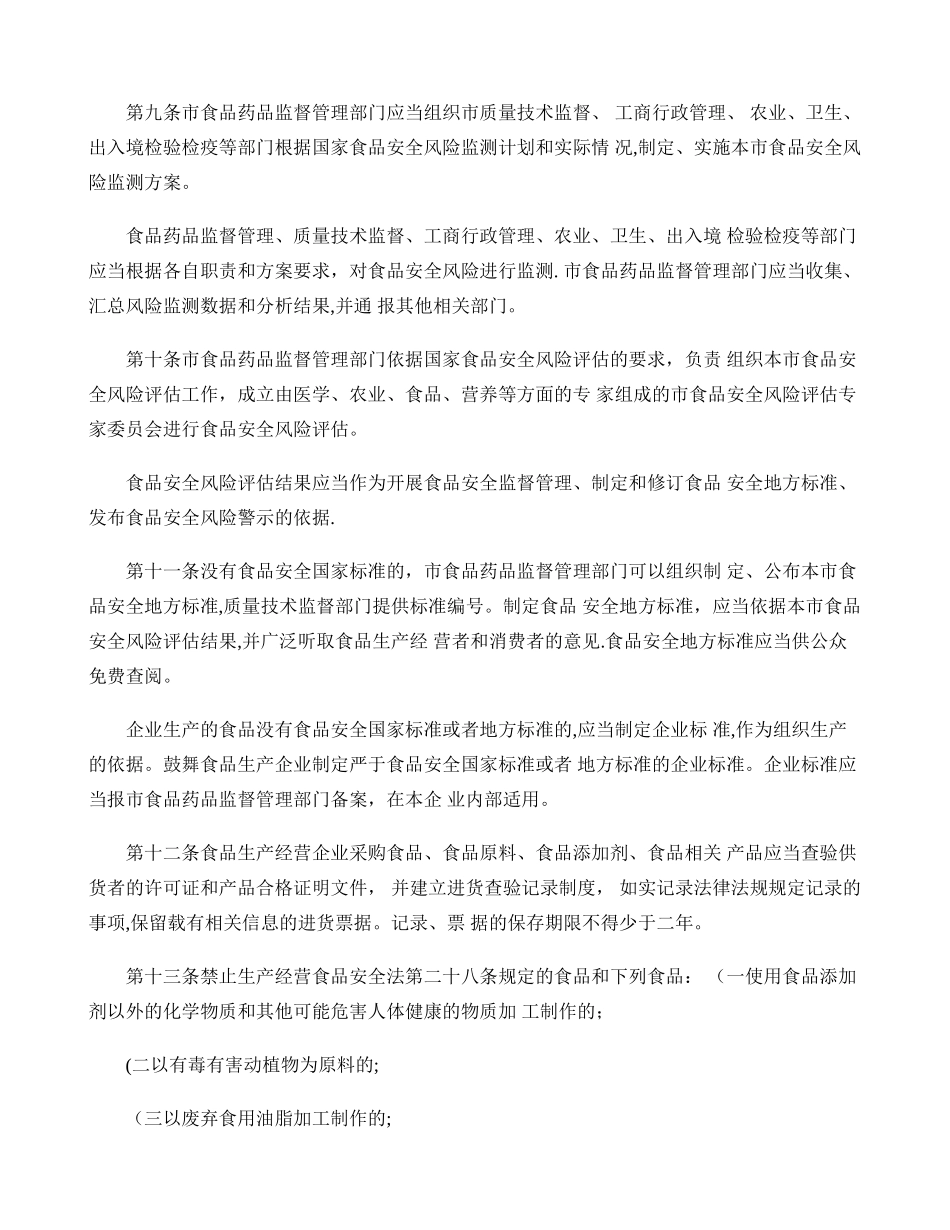 第九条市食品药品监督管理部门应当组织市质量技术监督、 工商行政管理、 农业、卫生、出入境检验检疫等部门根据国家食品安全风险监测计划和实际情 况,制定、实施本市食品安全风险监测方案。

食品药品监督管理、质量技术监督、工商行政管理、农业、卫生、出入境 检验检疫等部门应当根据各自职责和方案要求，对食品安全风险进行监测. 市食品药品监督管理部门应当收集、汇总风险监测数据和分析结果,并通 报其他相关部门。

第十条市食品药品监督管理部门依据国家食品安全风险评估的要求，负责 组织本市食品安全风险评估工作，成立由医学、农业、食品、营养等方面的专 家组成的市食品安全风险评估专家委员会进行食品安全风险评估。

食品安全风险评估结果应当作为开展食品安全监督管理、制定和修订食品 安全地方标准、发布食品安全风险警示的依据.

第十一条没有食品安全国家标准的，市食品药品监督管理部门可以组织制 定、公布本市食品安全地方标准,质量技术监督部门提供标准编号。制定食品 安全地方标准，应当依据本市食品安全风险评估结果,并广泛听取食品生产经 营者和消费者的意见.食品安全地方标准应当供公众免费查阅。

企业生产的食品没有食品安全国家标准或者地方标准的,应当制定企业标 准,作为组织生产的依据。鼓舞食品生产企业制定严于食品安全国家标准或者 地方标准的企业标准。企业标准应当报市食品药品监督管理部门备案，在本企 业内部适用。

第十二条食品生产经营企业采购食品、食品原料、食品添加剂、食品相关 产品应当查验供货者的许可证和产品合格证明文件， 并建立进货查验记录制度， 如实记录法律法规规定记录的事项,保留载有相关信息的进货票据。记录、票 据的保存期限不得少于二年。

第十三条禁止生产经营食品安全法第二十八条规定的食品和下列食品： （一使用食品添加剂以外的化学物质和其他可能危害人体健康的物质加 工制作的;

(二以有毒有害动植物为原料的;

（三以废弃食用油脂加工制作的;